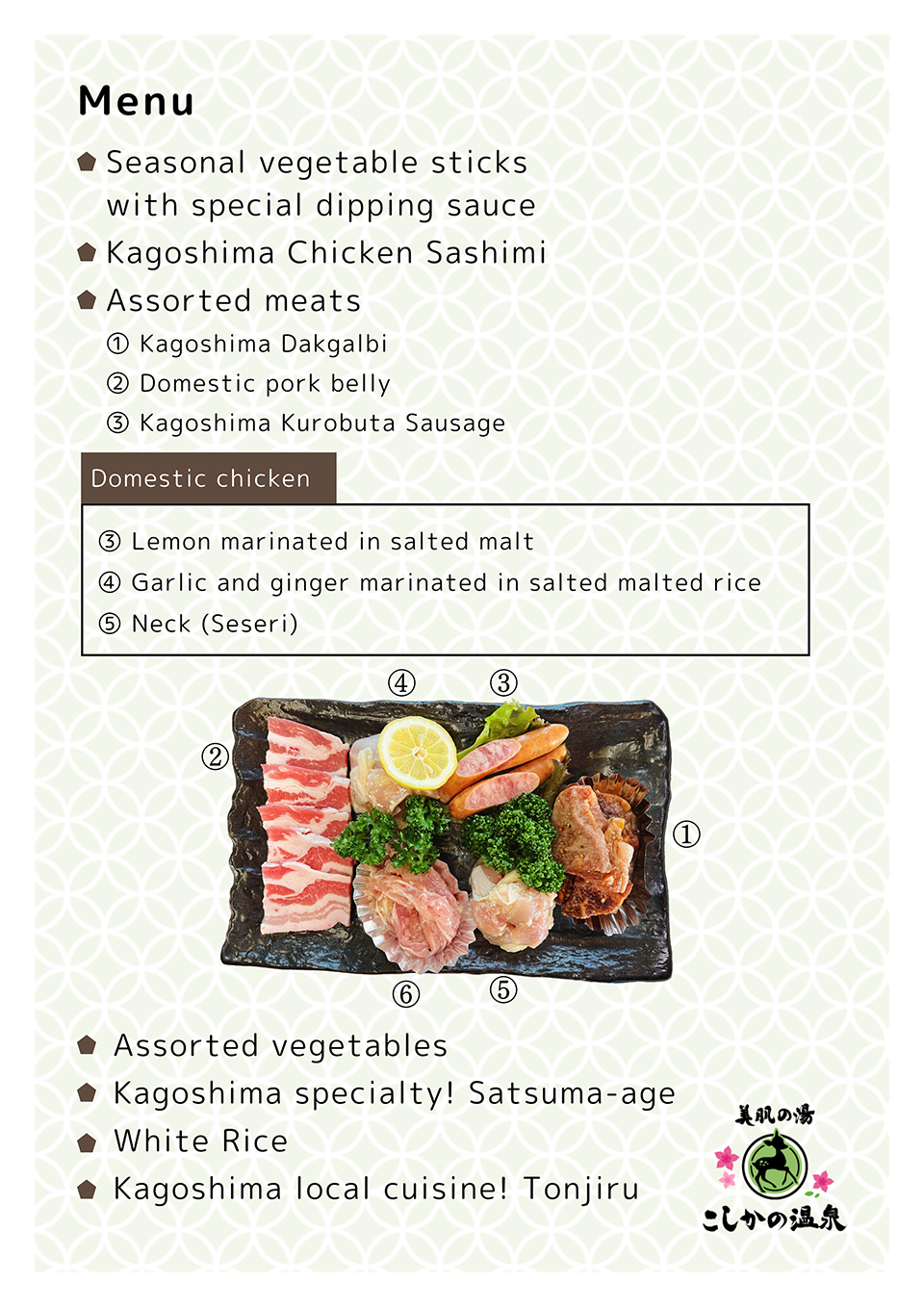 Menu

• Seasonal vegetable sticks with special dipping sauce
• Kagoshima Chicken Sashimi
• Assorted meats

① Kagoshima Dakgalbi
② Domestic pork belly
③ Kagoshima Kurobuta Sausage

Domestic chicken

③ Lemon marinated in salted malt
④ Garlic and ginger marinated in salted malted rice
⑤ Neck (Seseri)

④ ③
②
①
⑥ ⑤

• Assorted vegetables
• Kagoshima specialty! Satsuma-age
• White Rice
• Kagoshima local cuisine! Tonjiru

美肌の湯
こしかの温泉